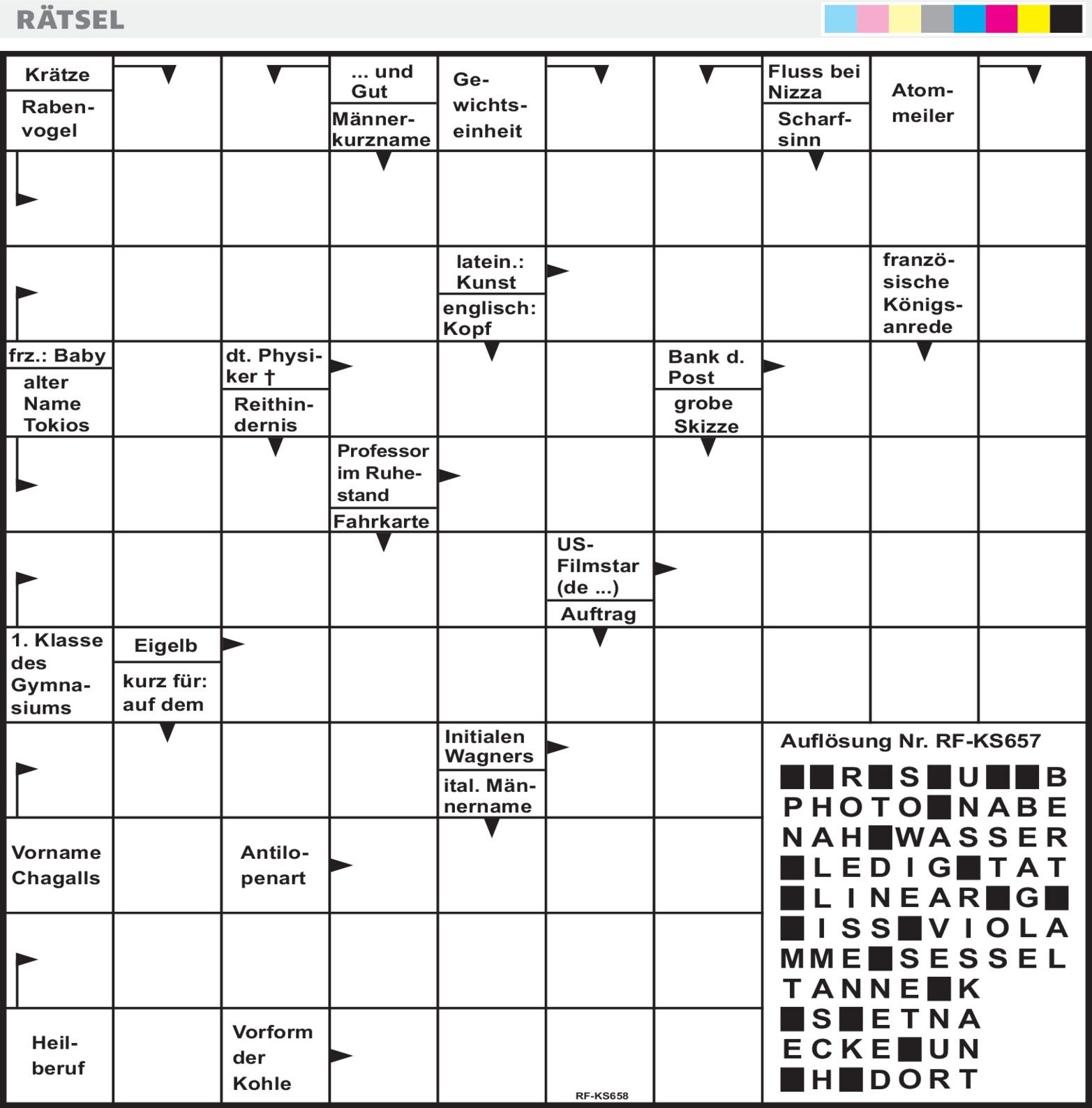 RÄTSEL

Krätze

Rabenvogel

... und Gut

Männerkurzname

Gewichtseinheit

Fluss bei Nizza

Scharfsinn

Atommeiler

latein.: Kunst

englisch: Kopf

französische Königsanrede

frz.: Baby

alter Name Tokios

dt. Physiker †

Reithindernis

Bank d. Post

grobe Skizze

Professor im Ruhestand

Fahrkarte

US-Filmstar (de ...)

Auftrag

1. Klasse des Gymnasiums

Eigelb

kurz für: auf dem

Initialen Wagners

ital. Männername

Vorname Chagalls

Antilopenart

Heilberuf

Vorform der Kohle

RF-KS658

Auflösung Nr. RF-KS657

■■R■S■U■■B
PHOTO■NABE
NAH■WASSER
■LEDIG■TAT
■LINEAR■G■
■ISS■VIOLA
MME■SESSEL
TANNE■K
■S■ETNA
ECKE■UN
■H■DORT